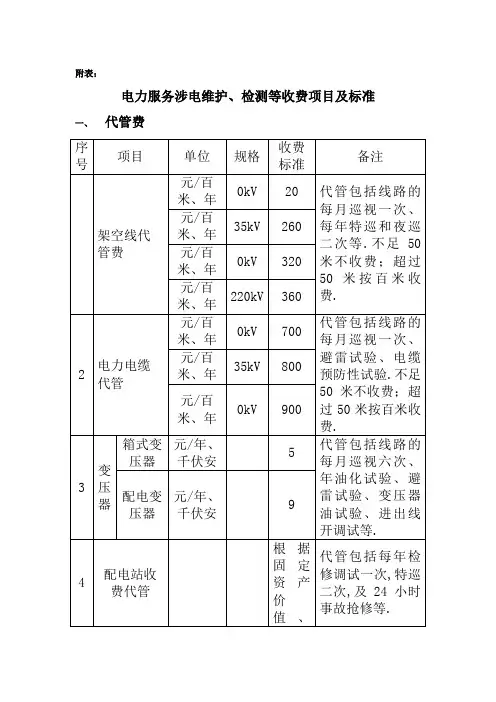 附表：

电力服务涉电维护、检测等收费项目及标准

一、 代管费

| 序号 | 项目 | | 单位 | 规格 | 收费标准 | 备注 |
|---|---|---|---|---|---|---|
| | 架空线代管费 | | 元/百米、年 | 0kV | 20 | 代管包括线路的每月巡视一次、每年特巡和夜巡二次等.不足 50 米不收费；超过 50 米按百米收费. |
| | | | 元/百米、年 | 35kV | 260 | |
| | | | 元/百米、年 | 0kV | 320 | |
| | | | 元/百米、年 | 220kV | 360 | |
| 2 | 电力电缆代管 | | 元/百米、年 | 0kV | 700 | 代管包括线路的每月巡视一次、避雷试验、电缆预防性试验.不足 50 米不收费；超过 50 米按百米收费. |
| | | | 元/百米、年 | 35kV | 800 | |
| | | | 元/百米、年 | 0kV | 900 | |
| 3 | 变压器 | 箱式变压器 | 元/年、千伏安 | | 5 | 代管包括线路的每月巡视六次、年油化试验、避雷试验、变压器油试验、进出线开调试等. |
| | | 配电变压器 | 元/年、千伏安 | | 9 | |
| 4 | 配电站收费代管 | | | | 根据固定资产价值、 | 代管包括每年检修调试一次,特巡二次,及 24 小时事故抢修等. |